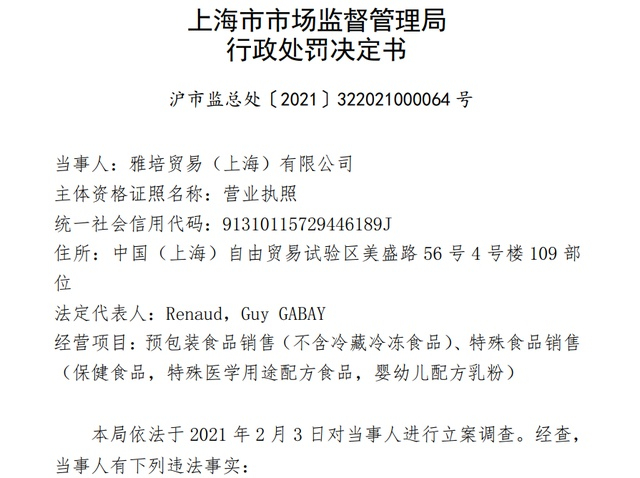 上海市市场监督管理局
行政处罚决定书

沪市监总处〔2021〕322021000064号

当事人：雅培贸易（上海）有限公司
主体资格证照名称：营业执照
统一社会信用代码：91310115729446189J
住所：中国（上海）自由贸易试验区美盛路56号4号楼109部位
法定代表人：Renaud，Guy GABAY
经营项目：预包装食品销售（不含冷藏冷冻食品）、特殊食品销售（保健食品，特殊医学用途配方食品，婴幼儿配方乳粉）

本局依法于2021年2月3日对当事人进行立案调查。经查，当事人有下列违法事实：